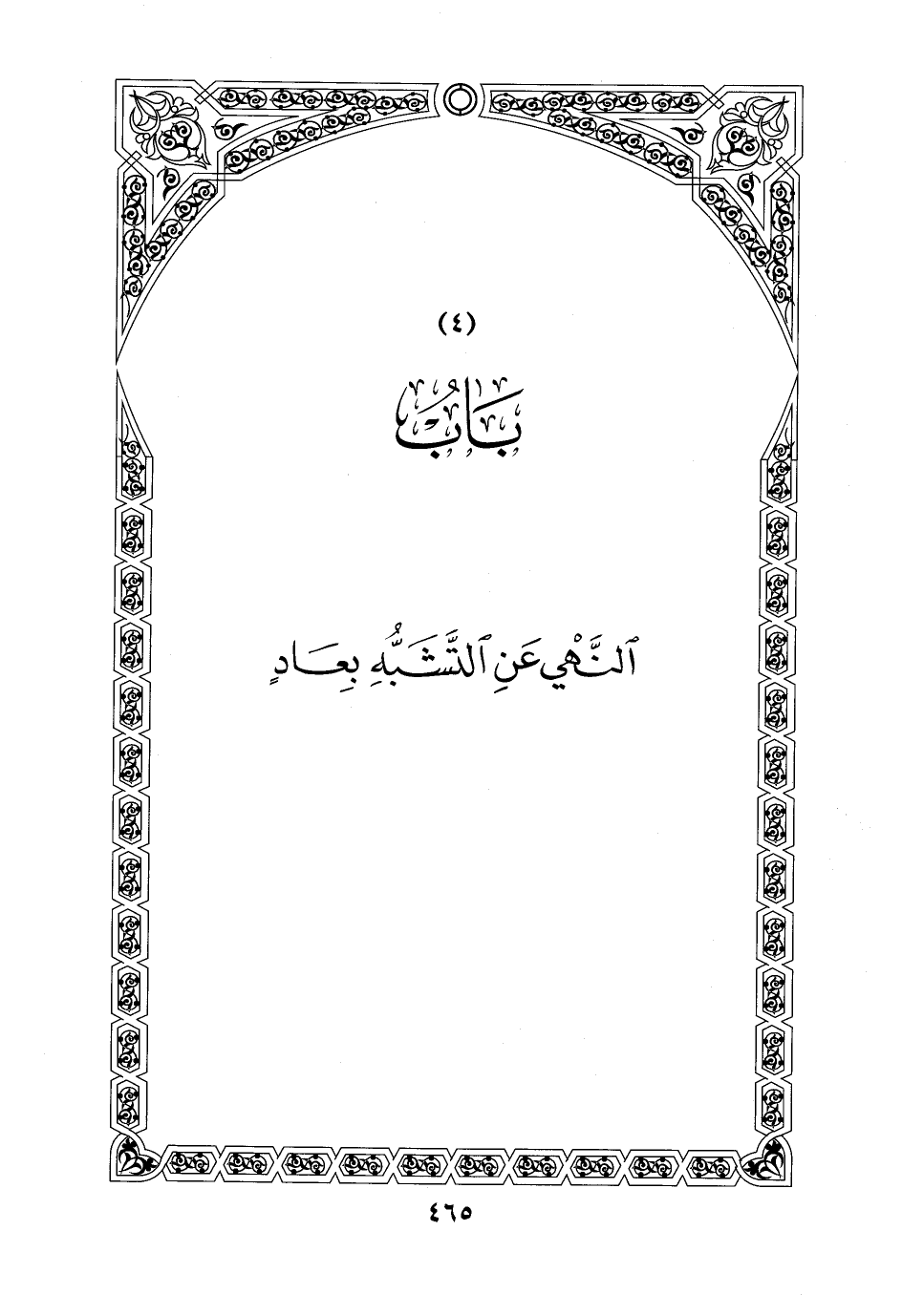 (٤)

بَابُ

ٱلنَّهْيِ عَنِ ٱلتَّشَبُّهِ بِعَادٍ

٤٦٥